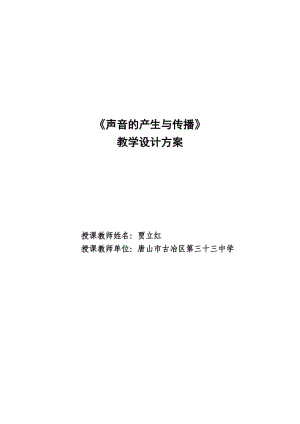 《声音的产生与传播》
教学设计方案

授课教师姓名：贾立红
授课教师单位：唐山市古冶区第三十三中学